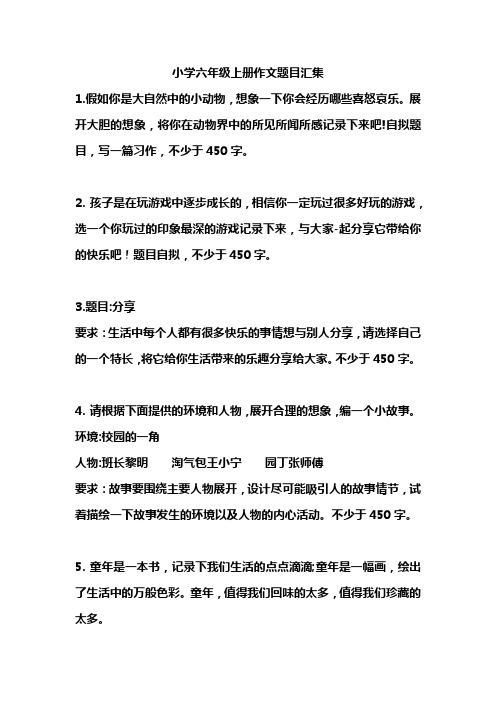 小学六年级上册作文题目汇集

1.假如你是大自然中的小动物，想象一下你会经历哪些喜怒哀乐。展开大胆的想象，将你在动物界中的所见所闻所感记录下来吧!自拟题目，写一篇习作，不少于450字。

2. 孩子是在玩游戏中逐步成长的，相信你一定玩过很多好玩的游戏，选一个你玩过的印象最深的游戏记录下来，与大家-起分享它带给你的快乐吧！题目自拟，不少于450字。

3.题目:分享
要求：生活中每个人都有很多快乐的事情想与别人分享，请选择自己的一个特长，将它给你生活带来的乐趣分享给大家。不少于450字。

4. 请根据下面提供的环境和人物，展开合理的想象，编一个小故事。
环境:校园的一角
人物:班长黎明　　淘气包王小宁　　园丁张师傅
要求：故事要围绕主要人物展开，设计尽可能吸引人的故事情节，试着描绘一下故事发生的环境以及人物的内心活动。不少于450字。

5. 童年是一本书，记录下我们生活的点点滴滴;童年是一幅画，绘出了生活中的万般色彩。童年，值得我们回味的太多，值得我们珍藏的太多。